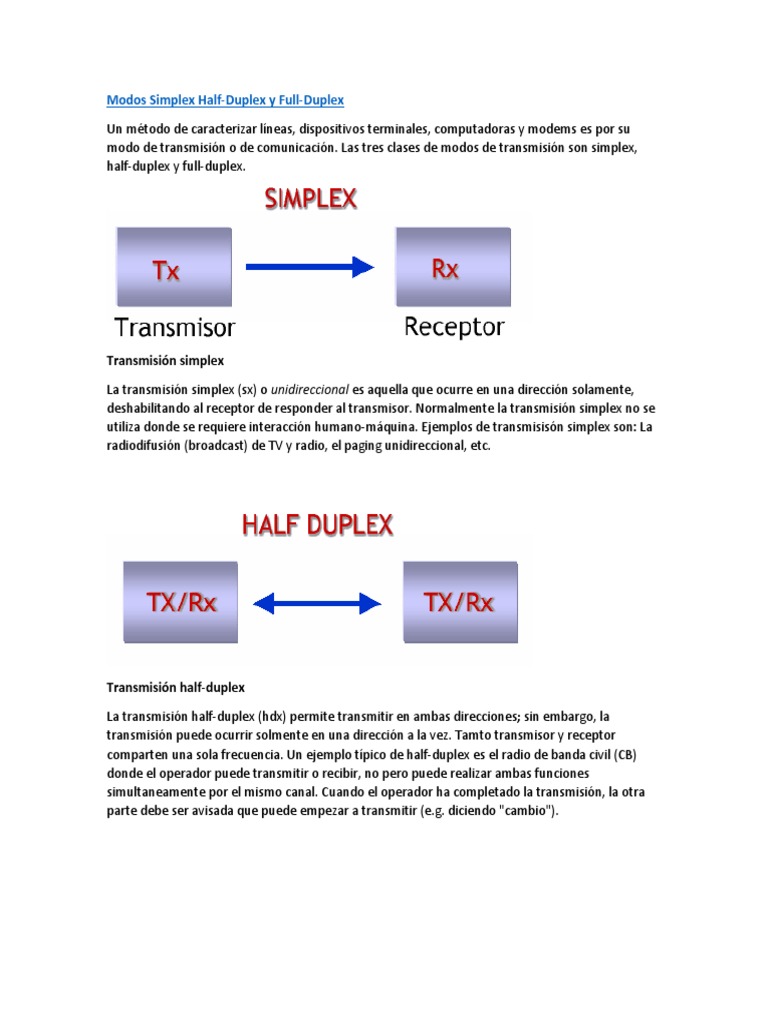 Modos Simplex Half-Duplex y Full-Duplex

Un método de caracterizar líneas, dispositivos terminales, computadoras y modems es por su modo de transmisión o de comunicación. Las tres clases de modos de transmisión son simplex, half-duplex y full-duplex.

SIMPLEX

Tx

Rx

Transmisor

Receptor

Transmisión simplex

La transmisión simplex (sx) o unidireccional es aquella que ocurre en una dirección solamente, deshabilitando al receptor de responder al transmisor. Normalmente la transmisión simplex no se utiliza donde se requiere interacción humano-máquina. Ejemplos de transmisisón simplex son: La radiodifusión (broadcast) de TV y radio, el paging unidireccional, etc.

HALF DUPLEX

TX/Rx

TX/Rx

Transmisión half-duplex

La transmisión half-duplex (hdx) permite transmitir en ambas direcciones; sin embargo, la transmisión puede ocurrir solmente en una dirección a la vez. Tamto transmisor y receptor comparten una sola frecuencia. Un ejemplo típico de half-duplex es el radio de banda civil (CB) donde el operador puede transmitir o recibir, no pero puede realizar ambas funciones simultaneamente por el mismo canal. Cuando el operador ha completado la transmisión, la otra parte debe ser avisada que puede empezar a transmitir (e.g. diciendo "cambio").